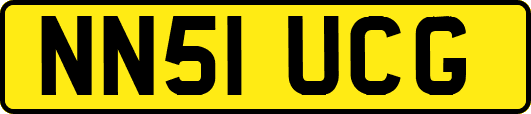 NN51 UCG